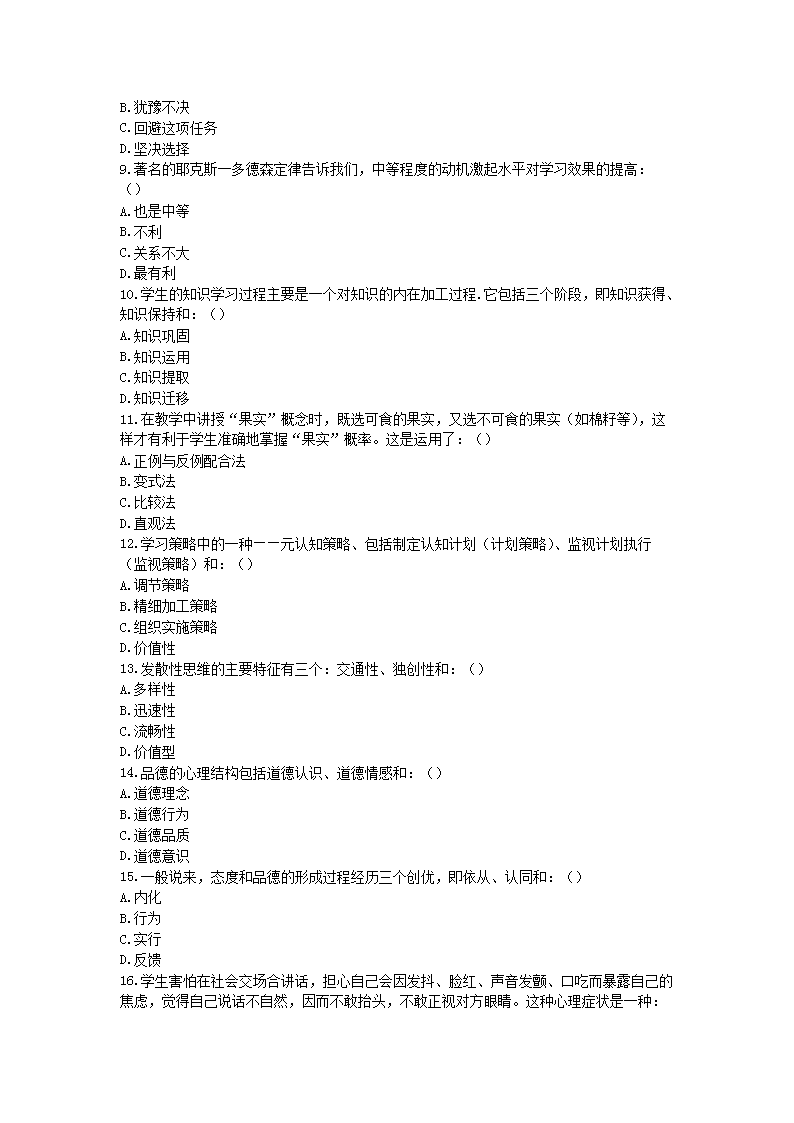 B.犹豫不决
C.回避这项任务
D.坚决选择
9.著名的耶克斯一多德森定律告诉我们，中等程度的动机激起水平对学习效果的提高：（）
A.也是中等
B.不利
C.关系不大
D.最有利
10.学生的知识学习过程主要是一个对知识的内在加工过程.它包括三个阶段，即知识获得、知识保持和：（）
A.知识巩固
B.知识运用
C.知识提取
D.知识迁移
11.在教学中讲授“果实”概念时，既选可食的果实，又选不可食的果实（如棉籽等），这样才有利于学生准确地掌握“果实”概率。这是运用了：（）
A.正例与反例配合法
B.变式法
C.比较法
D.直观法
12.学习策略中的一种一一元认知策略、包括制定认知计划（计划策略）、监视计划执行（监视策略）和：（）
A.调节策略
B.精细加工策略
C.组织实施策略
D.价值性
13.发散性思维的主要特征有三个：交通性、独创性和：（）
A.多样性
B.迅速性
C.流畅性
D.价值型
14.品德的心理结构包括道德认识、道德情感和：（）
A.道德理念
B.道德行为
C.道德品质
D.道德意识
15.一般说来，态度和品德的形成过程经历三个创优，即依从、认同和：（）
A.内化
B.行为
C.实行
D.反馈
16.学生害怕在社会交场合讲话，担心自己会因发抖、脸红、声音发颤、口吃而暴露自己的焦虑，觉得自己说话不自然，因而不敢抬头，不敢正视对方眼睛。这种心理症状是一种：